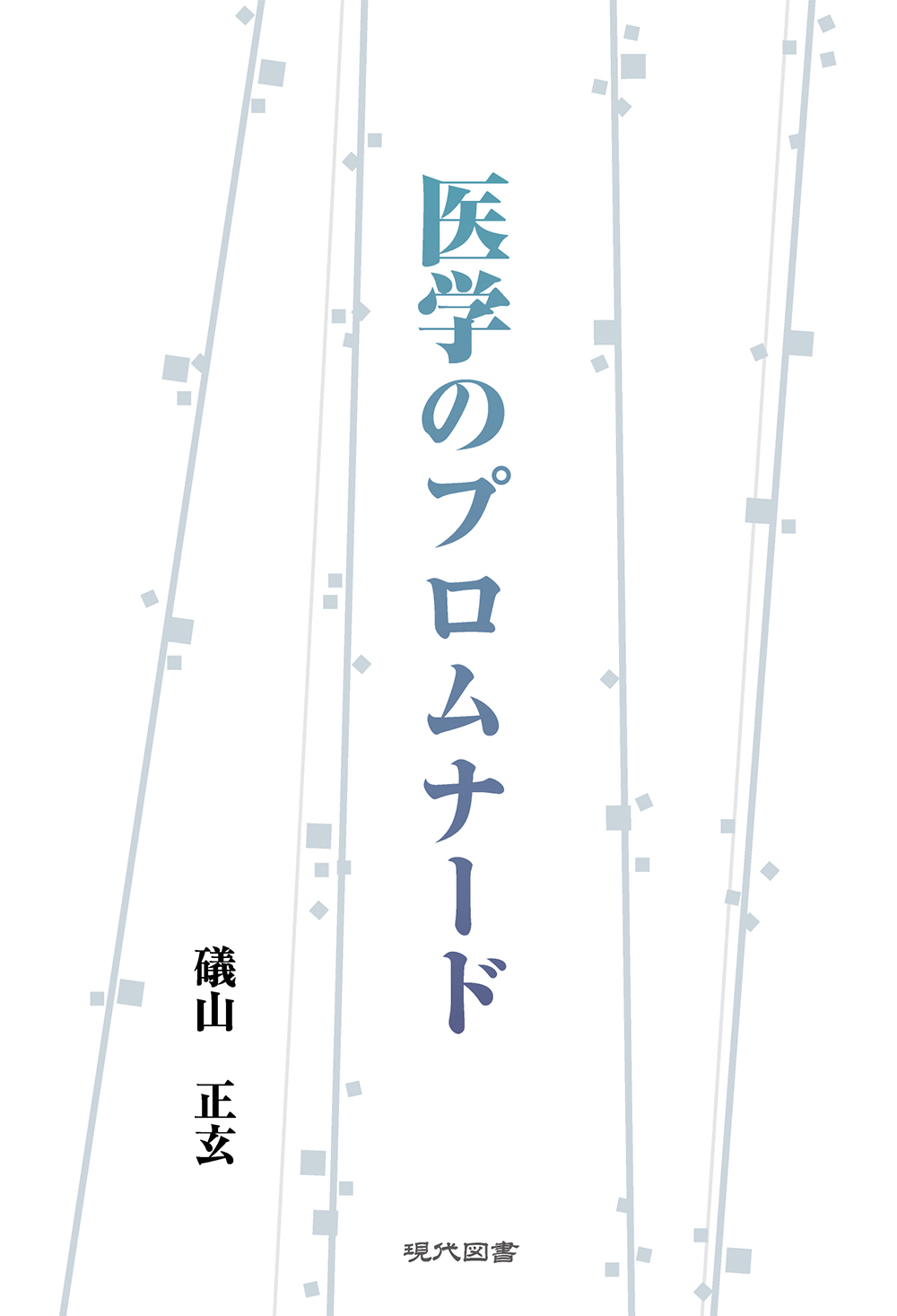 医学のプロムナード

礒山　正玄

現代図書